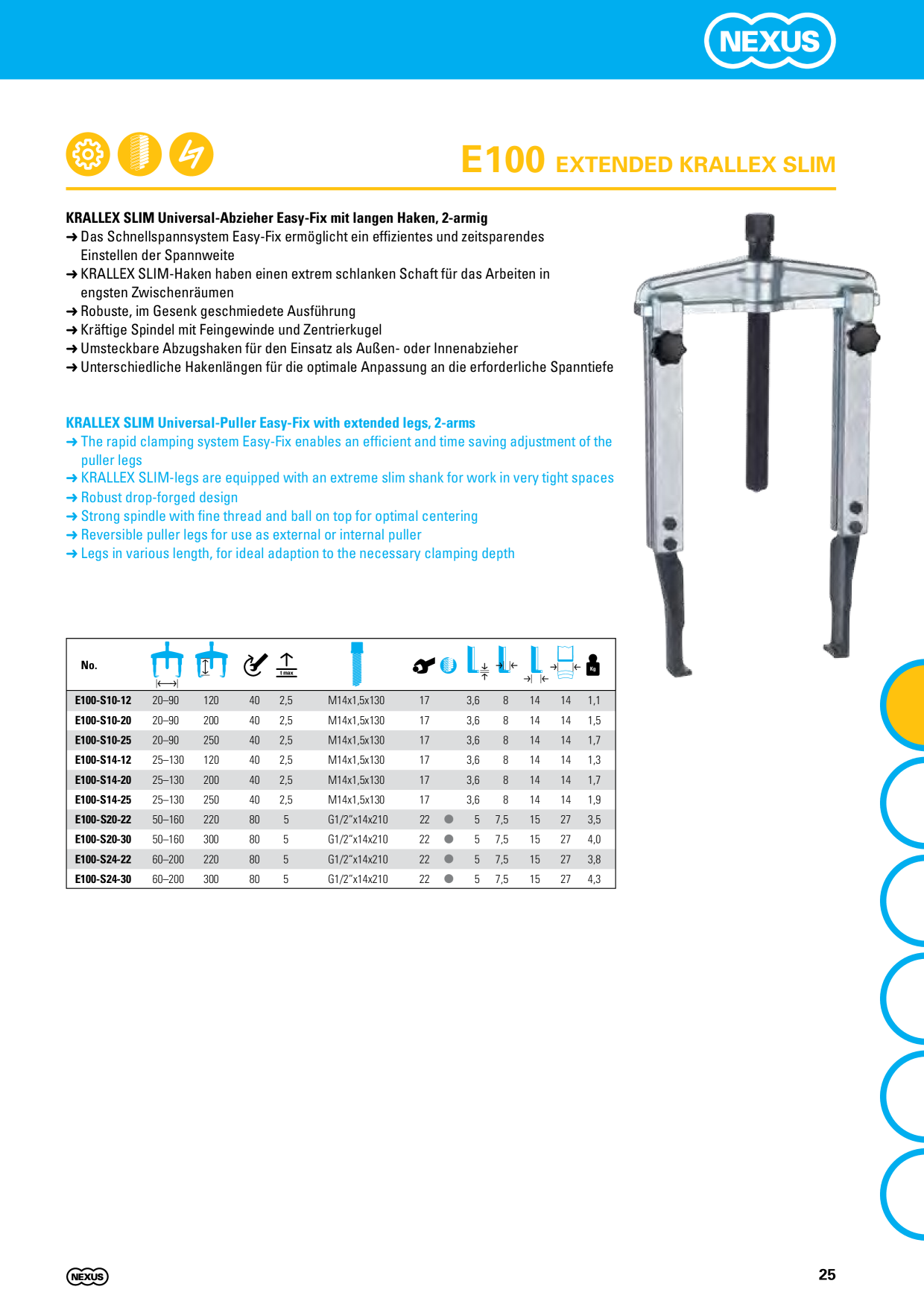 NEXUS

E100 EXTENDED KRALLEX SLIM

KRALLEX SLIM Universal-Abzieher Easy-Fix mit langen Haken, 2-armig
➜ Das Schnellspannsystem Easy-Fix ermöglicht ein effizientes und zeitsparendes Einstellen der Spannweite
➜ KRALLEX SLIM-Haken haben einen extrem schlanken Schaft für das Arbeiten in engsten Zwischenräumen
➜ Robuste, im Gesenk geschmiedete Ausführung
➜ Kräftige Spindel mit Feingewinde und Zentrierkugel
➜ Umsteckbare Abzugshaken für den Einsatz als Außen- oder Innenabzieher
➜ Unterschiedliche Hakenlängen für die optimale Anpassung an die erforderliche Spanntiefe

KRALLEX SLIM Universal-Puller Easy-Fix with extended legs, 2-arms
➜ The rapid clamping system Easy-Fix enables an efficient and time saving adjustment of the puller legs
➜ KRALLEX SLIM-legs are equipped with an extreme slim shank for work in very tight spaces
➜ Robust drop-forged design
➜ Strong spindle with fine thread and ball on top for optimal centering
➜ Reversible puller legs for use as external or internal puller
➜ Legs in various length, for ideal adaption to the necessary clamping depth

| No. | | | | t max | | | | | | | | Kg |
|---|---|---|---|---|---|---|---|---|---|---|---|---|
| E100-S10-12 | 20–90 | 120 | 40 | 2,5 | M14x1,5x130 | 17 | | 3,6 | 8 | 14 | 14 | 1,1 |
| E100-S10-20 | 20–90 | 200 | 40 | 2,5 | M14x1,5x130 | 17 | | 3,6 | 8 | 14 | 14 | 1,5 |
| E100-S10-25 | 20–90 | 250 | 40 | 2,5 | M14x1,5x130 | 17 | | 3,6 | 8 | 14 | 14 | 1,7 |
| E100-S14-12 | 25–130 | 120 | 40 | 2,5 | M14x1,5x130 | 17 | | 3,6 | 8 | 14 | 14 | 1,3 |
| E100-S14-20 | 25–130 | 200 | 40 | 2,5 | M14x1,5x130 | 17 | | 3,6 | 8 | 14 | 14 | 1,7 |
| E100-S14-25 | 25–130 | 250 | 40 | 2,5 | M14x1,5x130 | 17 | | 3,6 | 8 | 14 | 14 | 1,9 |
| E100-S20-22 | 50–160 | 220 | 80 | 5 | G1/2"x14x210 | 22 | ● | 5 | 7,5 | 15 | 27 | 3,5 |
| E100-S20-30 | 50–160 | 300 | 80 | 5 | G1/2"x14x210 | 22 | ● | 5 | 7,5 | 15 | 27 | 4,0 |
| E100-S24-22 | 60–200 | 220 | 80 | 5 | G1/2"x14x210 | 22 | ● | 5 | 7,5 | 15 | 27 | 3,8 |
| E100-S24-30 | 60–200 | 300 | 80 | 5 | G1/2"x14x210 | 22 | ● | 5 | 7,5 | 15 | 27 | 4,3 |

NEXUS

25